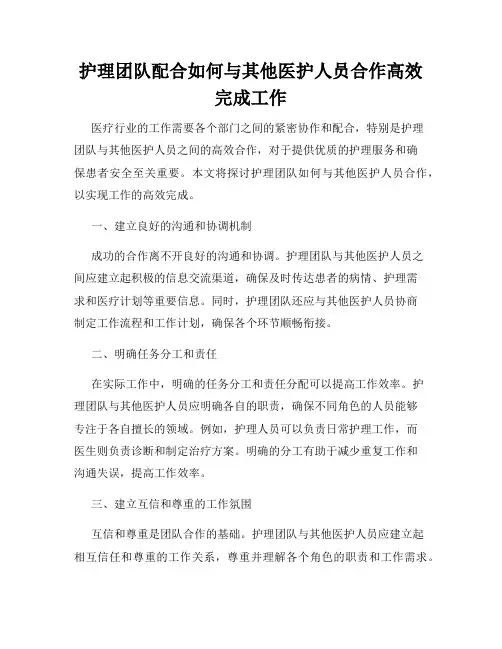 护理团队配合如何与其他医护人员合作高效完成工作

医疗行业的工作需要各个部门之间的紧密协作和配合，特别是护理团队与其他医护人员之间的高效合作，对于提供优质的护理服务和确保患者安全至关重要。本文将探讨护理团队如何与其他医护人员合作，以实现工作的高效完成。

一、建立良好的沟通和协调机制

成功的合作离不开良好的沟通和协调。护理团队与其他医护人员之间应建立起积极的信息交流渠道，确保及时传达患者的病情、护理需求和医疗计划等重要信息。同时，护理团队还应与其他医护人员协商制定工作流程和工作计划，确保各个环节顺畅衔接。

二、明确任务分工和责任

在实际工作中，明确的任务分工和责任分配可以提高工作效率。护理团队与其他医护人员应明确各自的职责，确保不同角色的人员能够专注于各自擅长的领域。例如，护理人员可以负责日常护理工作，而医生则负责诊断和制定治疗方案。明确的分工有助于减少重复工作和沟通失误，提高工作效率。

三、建立互信和尊重的工作氛围

互信和尊重是团队合作的基础。护理团队与其他医护人员应建立起相互信任和尊重的工作关系，尊重并理解各个角色的职责和工作需求。